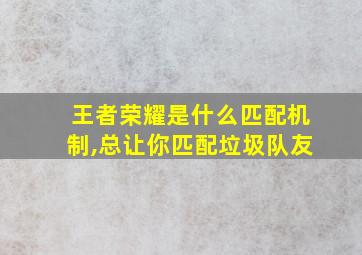 王者荣耀是什么匹配机制,总让你匹配垃圾队友